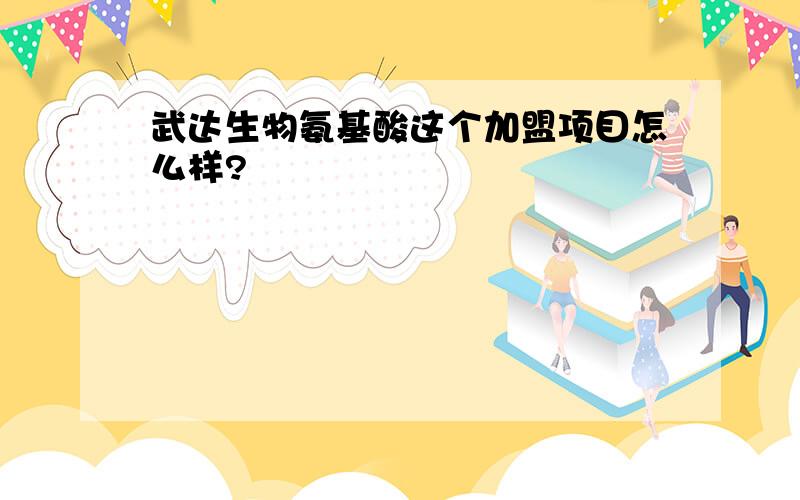 武达生物氨基酸这个加盟项目怎么样?